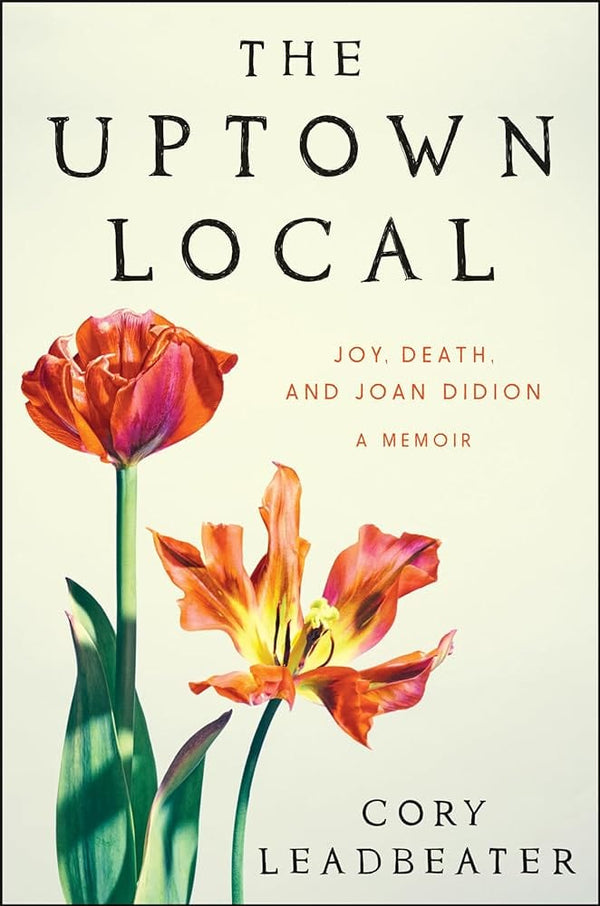 THE UPTOWN LOCAL

JOY, DEATH, AND JOAN DIDION

A MEMOIR

CORY LEADBEATER